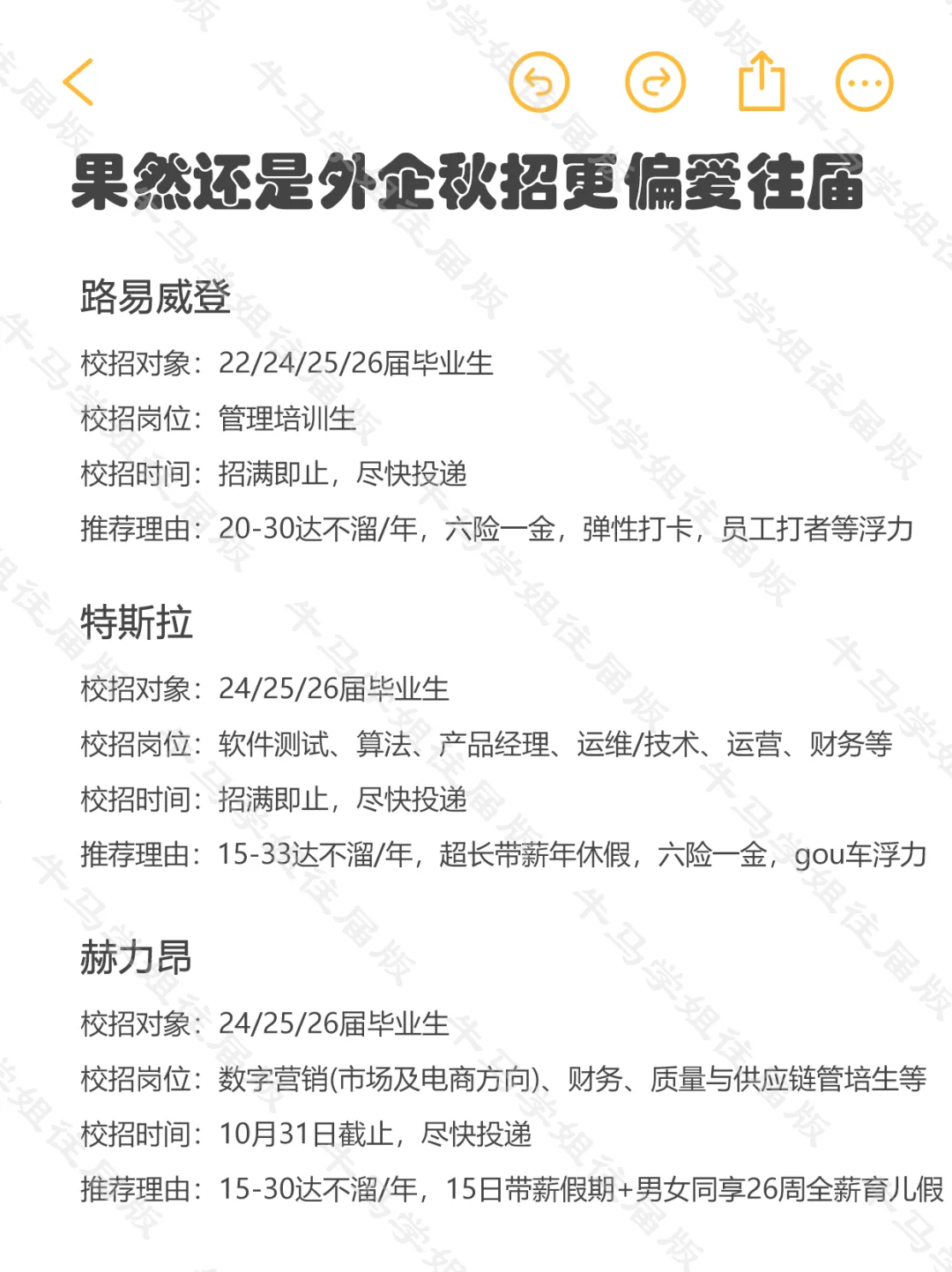 果然还是外企秋招更偏爱往届

路易威登

校招对象：22/24/25/26届毕业生

校招岗位：管理培训生

校招时间：招满即止，尽快投递

推荐理由：20-30达不溜/年，六险一金，弹性打卡，员工打者等浮力

特斯拉

校招对象：24/25/26届毕业生

校招岗位：软件测试、算法、产品经理、运维/技术、运营、财务等

校招时间：招满即止，尽快投递

推荐理由：15-33达不溜/年，超长带薪年休假，六险一金，gou车浮力

赫力昂

校招对象：24/25/26届毕业生

校招岗位：数字营销(市场及电商方向)、财务、质量与供应链管培生等

校招时间：10月31日截止，尽快投递

推荐理由：15-30达不溜/年，15日带薪假期+男女同享26周全薪育儿假

牛马学姐往届版